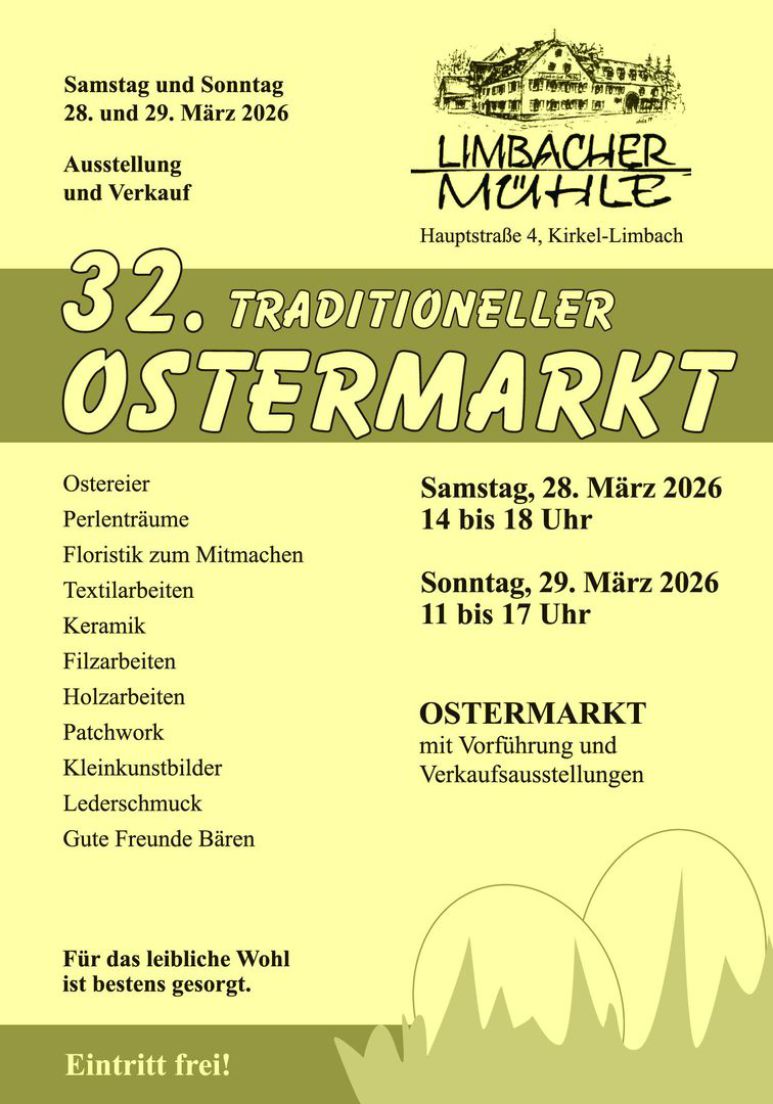 Samstag und Sonntag
28. und 29. März 2026

Ausstellung
und Verkauf

LIMBACHER
MÜHLE

Hauptstraße 4, Kirkel-Limbach

32. TRADITIONELLER
OSTERMARKT

Ostereier
Perlenträume
Floristik zum Mitmachen
Textilarbeiten
Keramik
Filzarbeiten
Holzarbeiten
Patchwork
Kleinkunstbilder
Lederschmuck
Gute Freunde Bären

Samstag, 28. März 2026
14 bis 18 Uhr

Sonntag, 29. März 2026
11 bis 17 Uhr

OSTERMARKT
mit Vorführung und
Verkaufsausstellungen

Für das leibliche Wohl
ist bestens gesorgt.

Eintritt frei!